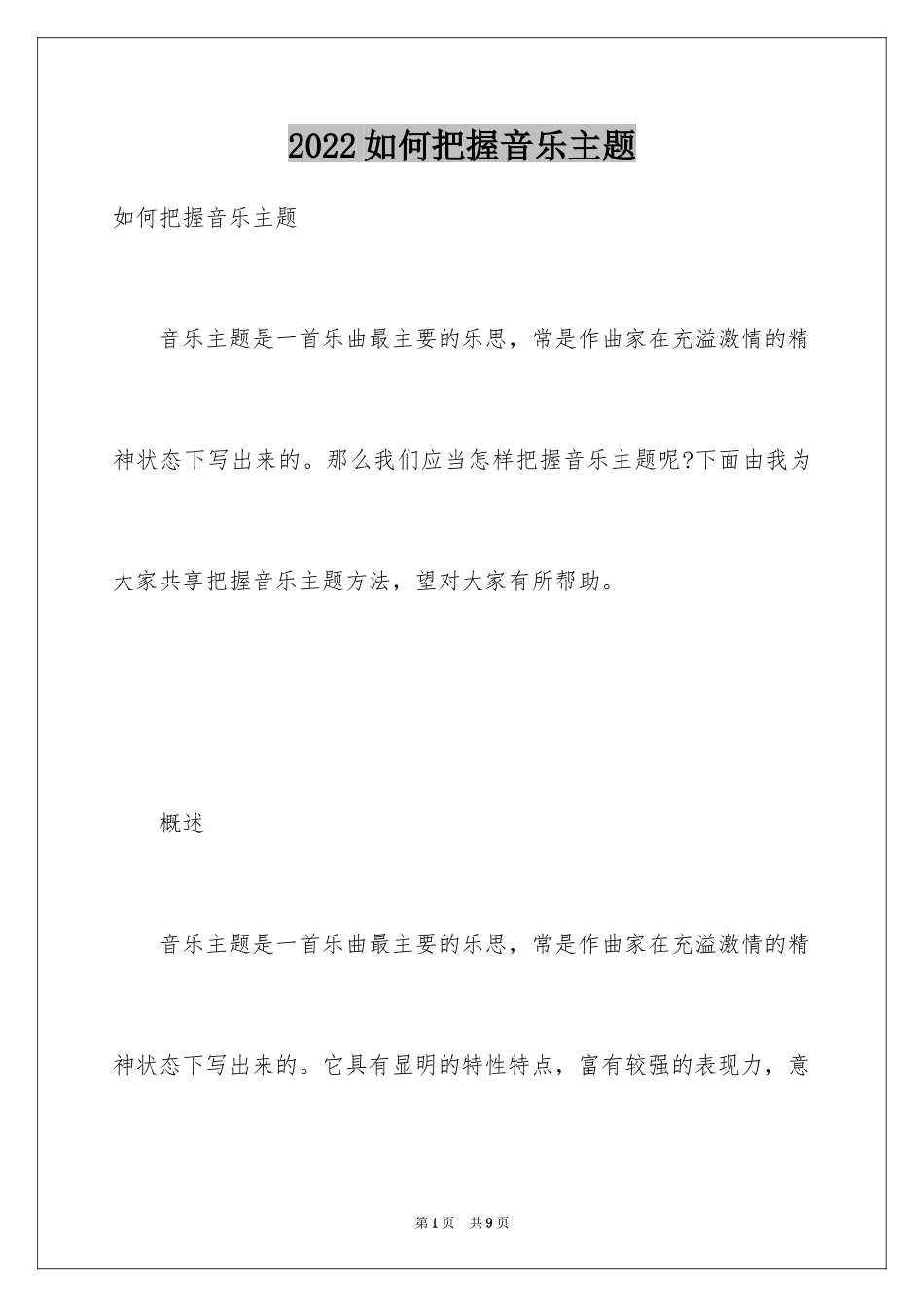 2022如何把握音乐主题

如何把握音乐主题

音乐主题是一首乐曲最主要的乐思，常是作曲家在充溢激情的精神状态下写出来的。那么我们应当怎样把握音乐主题呢?下面由我为大家共享把握音乐主题方法，望对大家有所帮助。

概述

音乐主题是一首乐曲最主要的乐思，常是作曲家在充溢激情的精神状态下写出来的。它具有显明的特性特点，富有较强的表现力，意

第1页 共9页